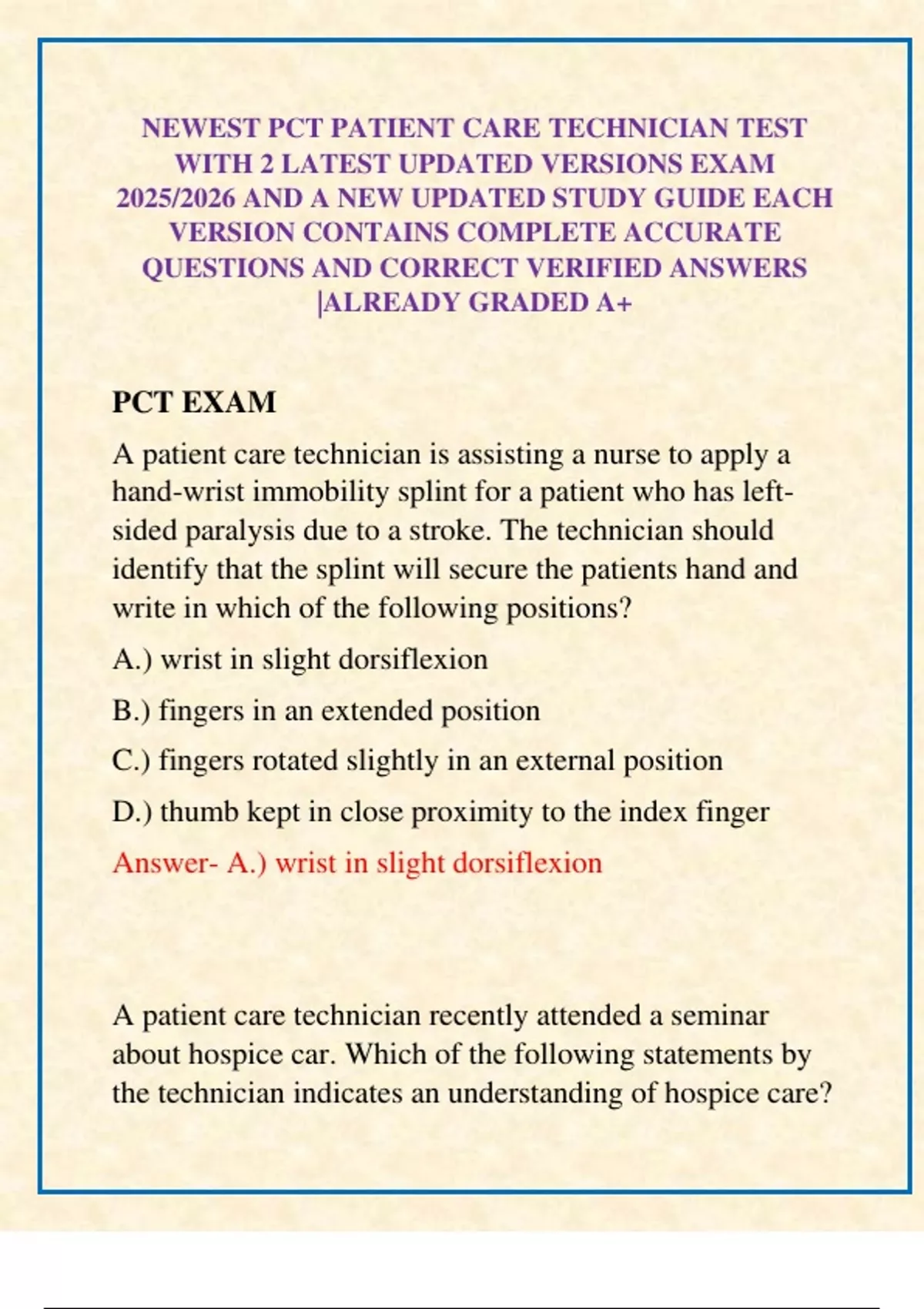 NEWEST PCT PATIENT CARE TECHNICIAN TEST WITH 2 LATEST UPDATED VERSIONS EXAM 2025/2026 AND A NEW UPDATED STUDY GUIDE EACH VERSION CONTAINS COMPLETE ACCURATE QUESTIONS AND CORRECT VERIFIED ANSWERS |ALREADY GRADED A+

PCT EXAM

A patient care technician is assisting a nurse to apply a hand-wrist immobility splint for a patient who has left-sided paralysis due to a stroke. The technician should identify that the splint will secure the patients hand and write in which of the following positions?

A.) wrist in slight dorsiflexion

B.) fingers in an extended position

C.) fingers rotated slightly in an external position

D.) thumb kept in close proximity to the index finger

Answer- A.) wrist in slight dorsiflexion

A patient care technician recently attended a seminar about hospice car. Which of the following statements by the technician indicates an understanding of hospice care?